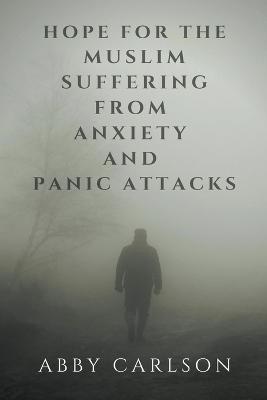 HOPE FOR THE MUSLIM SUFFERING FROM ANXIETY AND PANIC ATTACKS

ABBY CARLSON